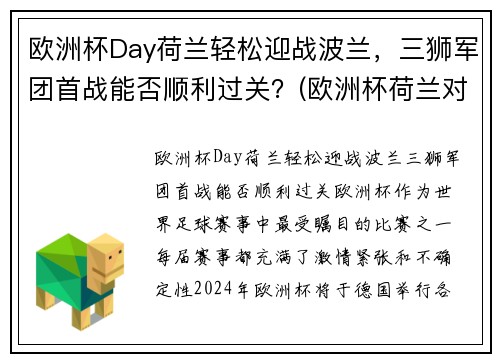 欧洲杯Day荷兰轻松迎战波兰，三狮军团首战能否顺利过关？(欧洲杯荷兰对

欧洲杯Day荷兰轻松迎战波兰三狮军团首战能否顺利过关欧洲杯作为世界足球赛事中最受瞩目的比赛之一每届赛事都充满了激情紧张和不确定性2024年欧洲杯将于德国举行各